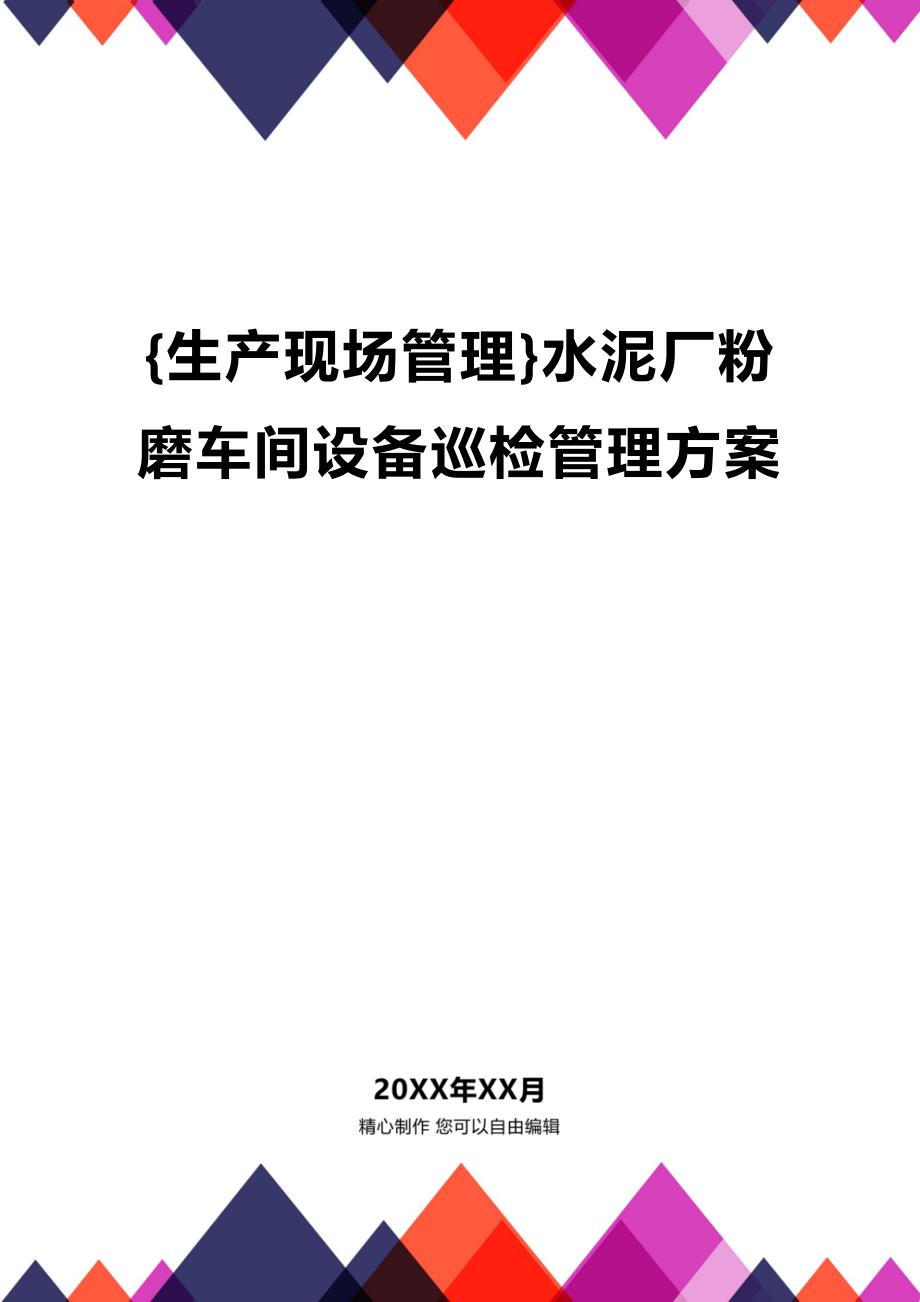 {生产现场管理}水泥厂粉磨车间设备巡检管理方案

20XX年XX月

精心制作 您可以自由编辑